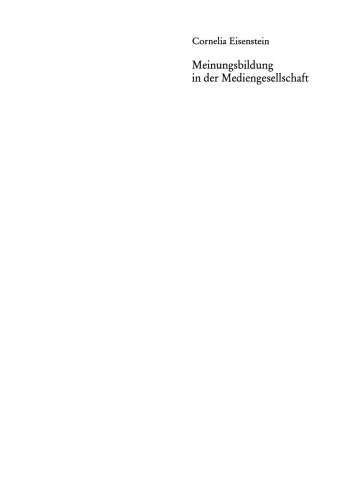 Cornelia Eisenstein

Meinungsbildung
in der Mediengesellschaft